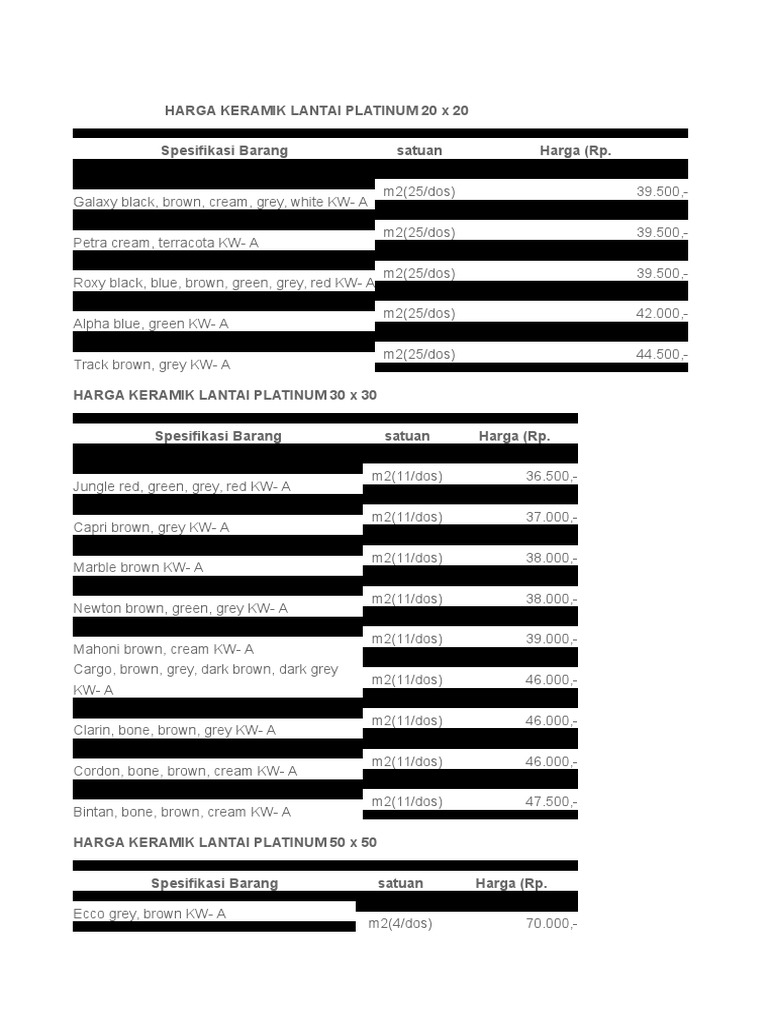 HARGA KERAMIK LANTAI PLATINUM 20 x 20

| Spesifikasi Barang | satuan | Harga (Rp. |
|---|---|---|
| Galaxy black, brown, cream, grey, white KW- A | m2(25/dos) | 39.500,- |
| Petra cream, terracota KW- A | m2(25/dos) | 39.500,- |
| Roxy black, blue, brown, green, grey, red KW- A | m2(25/dos) | 39.500,- |
| Alpha blue, green KW- A | m2(25/dos) | 42.000,- |
| Track brown, grey KW- A | m2(25/dos) | 44.500,- |

HARGA KERAMIK LANTAI PLATINUM 30 x 30

| Spesifikasi Barang | satuan | Harga (Rp. |
|---|---|---|
| Jungle red, green, grey, red KW- A | m2(11/dos) | 36.500,- |
| Capri brown, grey KW- A | m2(11/dos) | 37.000,- |
| Marble brown KW- A | m2(11/dos) | 38.000,- |
| Newton brown, green, grey KW- A | m2(11/dos) | 38.000,- |
| Mahoni brown, cream KW- A | m2(11/dos) | 39.000,- |
| Cargo, brown, grey, dark brown, dark grey KW- A | m2(11/dos) | 46.000,- |
| Clarin, bone, brown, grey KW- A | m2(11/dos) | 46.000,- |
| Cordon, bone, brown, cream KW- A | m2(11/dos) | 46.000,- |
| Bintan, bone, brown, cream KW- A | m2(11/dos) | 47.500,- |

HARGA KERAMIK LANTAI PLATINUM 50 x 50

| Spesifikasi Barang | satuan | Harga (Rp. |
|---|---|---|
| Ecco grey, brown KW- A | m2(4/dos) | 70.000,- |